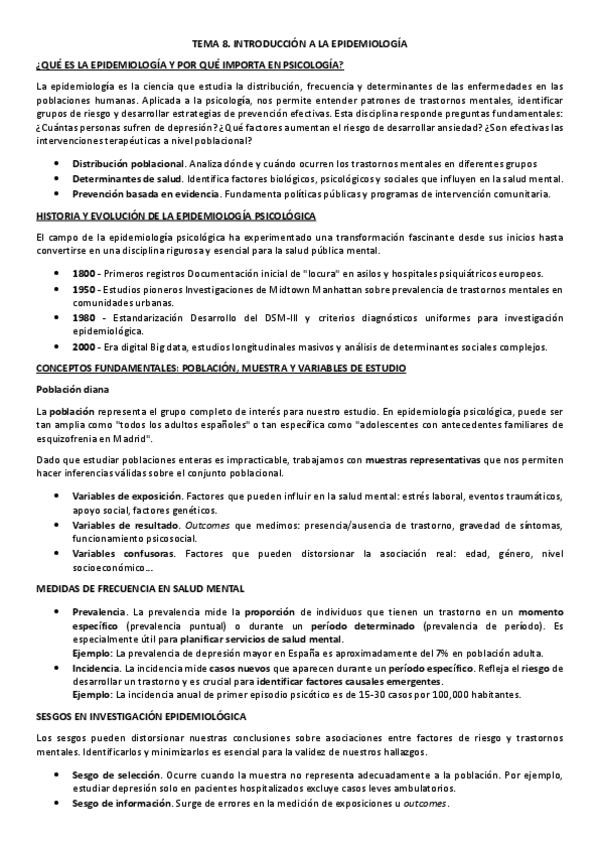 TEMA 8. INTRODUCCIÓN A LA EPIDEMIOLOGÍA

¿QUÉ ES LA EPIDEMIOLOGÍA Y POR QUÉ IMPORTA EN PSICOLOGÍA?

La epidemiología es la ciencia que estudia la distribución, frecuencia y determinantes de las enfermedades en las poblaciones humanas. Aplicada a la psicología, nos permite entender patrones de trastornos mentales, identificar grupos de riesgo y desarrollar estrategias de prevención efectivas. Esta disciplina responde preguntas fundamentales: ¿Cuántas personas sufren de depresión? ¿Qué factores aumentan el riesgo de desarrollar ansiedad? ¿Son efectivas las intervenciones terapéuticas a nivel poblacional?

• Distribución poblacional. Analiza dónde y cuándo ocurren los trastornos mentales en diferentes grupos
• Determinantes de salud. Identifica factores biológicos, psicológicos y sociales que influyen en la salud mental.
• Prevención basada en evidencia. Fundamenta políticas públicas y programas de intervención comunitaria.

HISTORIA Y EVOLUCIÓN DE LA EPIDEMIOLOGÍA PSICOLÓGICA

El campo de la epidemiología psicológica ha experimentado una transformación fascinante desde sus inicios hasta convertirse en una disciplina rigurosa y esencial para la salud pública mental.

• 1800 - Primeros registros Documentación inicial de "locura" en asilos y hospitales psiquiátricos europeos.
• 1950 - Estudios pioneros Investigaciones de Midtown Manhattan sobre prevalencia de trastornos mentales en comunidades urbanas.
• 1980 - Estandarización Desarrollo del DSM-III y criterios diagnósticos uniformes para investigación epidemiológica.
• 2000 - Era digital Big data, estudios longitudinales masivos y análisis de determinantes sociales complejos.

CONCEPTOS FUNDAMENTALES: POBLACIÓN, MUESTRA Y VARIABLES DE ESTUDIO

Población diana

La población representa el grupo completo de interés para nuestro estudio. En epidemiología psicológica, puede ser tan amplia como "todos los adultos españoles" o tan específica como "adolescentes con antecedentes familiares de esquizofrenia en Madrid".

Dado que estudiar poblaciones enteras es impracticable, trabajamos con muestras representativas que nos permiten hacer inferencias válidas sobre el conjunto poblacional.

• Variables de exposición. Factores que pueden influir en la salud mental: estrés laboral, eventos traumáticos, apoyo social, factores genéticos.
• Variables de resultado. Outcomes que medimos: presencia/ausencia de trastorno, gravedad de síntomas, funcionamiento psicosocial.
• Variables confusoras. Factores que pueden distorsionar la asociación real: edad, género, nivel socioeconómico...

MEDIDAS DE FRECUENCIA EN SALUD MENTAL

• Prevalencia. La prevalencia mide la proporción de individuos que tienen un trastorno en un momento específico (prevalencia puntual) o durante un período determinado (prevalencia de período). Es especialmente útil para planificar servicios de salud mental.
Ejemplo: La prevalencia de depresión mayor en España es aproximadamente del 7% en población adulta.
• Incidencia. La incidencia mide casos nuevos que aparecen durante un período específico. Refleja el riesgo de desarrollar un trastorno y es crucial para identificar factores causales emergentes.
Ejemplo: La incidencia anual de primer episodio psicótico es de 15-30 casos por 100,000 habitantes.

SESGOS EN INVESTIGACIÓN EPIDEMIOLÓGICA

Los sesgos pueden distorsionar nuestras conclusiones sobre asociaciones entre factores de riesgo y trastornos mentales. Identificarlos y minimizarlos es esencial para la validez de nuestros hallazgos.

• Sesgo de selección. Ocurre cuando la muestra no representa adecuadamente a la población. Por ejemplo, estudiar depresión solo en pacientes hospitalizados excluye casos leves ambulatorios.
• Sesgo de información. Surge de errores en la medición de exposiciones u outcomes.